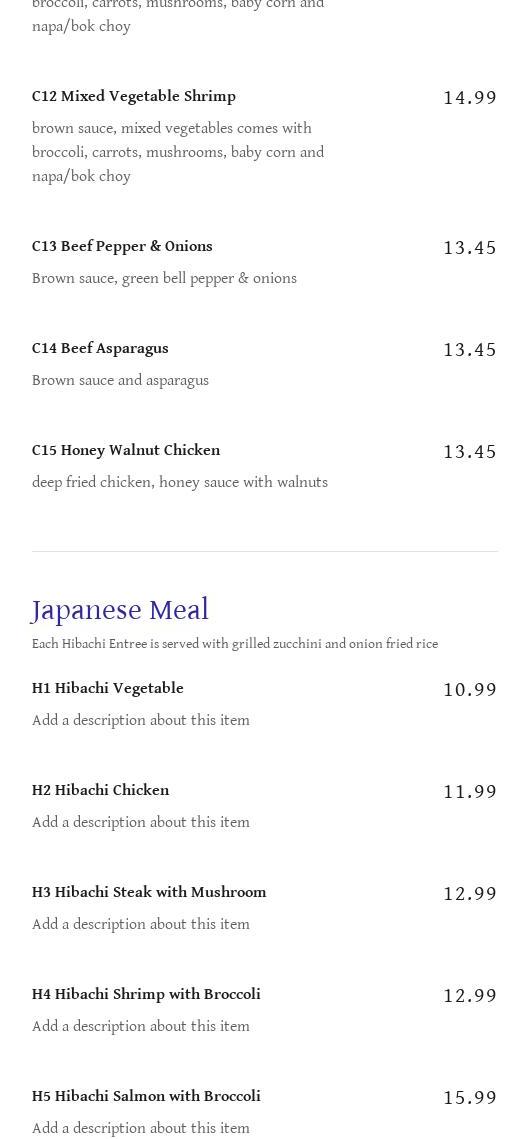 broccoli, carrots, mushrooms, baby corn and napa/bok choy

C12 Mixed Vegetable Shrimp
14.99
brown sauce, mixed vegetables comes with broccoli, carrots, mushrooms, baby corn and napa/bok choy

C13 Beef Pepper & Onions
13.45
Brown sauce, green bell pepper & onions

C14 Beef Asparagus
13.45
Brown sauce and asparagus

C15 Honey Walnut Chicken
13.45
deep fried chicken, honey sauce with walnuts

Japanese Meal
Each Hibachi Entree is served with grilled zucchini and onion fried rice

H1 Hibachi Vegetable
10.99
Add a description about this item

H2 Hibachi Chicken
11.99
Add a description about this item

H3 Hibachi Steak with Mushroom
12.99
Add a description about this item

H4 Hibachi Shrimp with Broccoli
12.99
Add a description about this item

H5 Hibachi Salmon with Broccoli
15.99
Add a description about this item